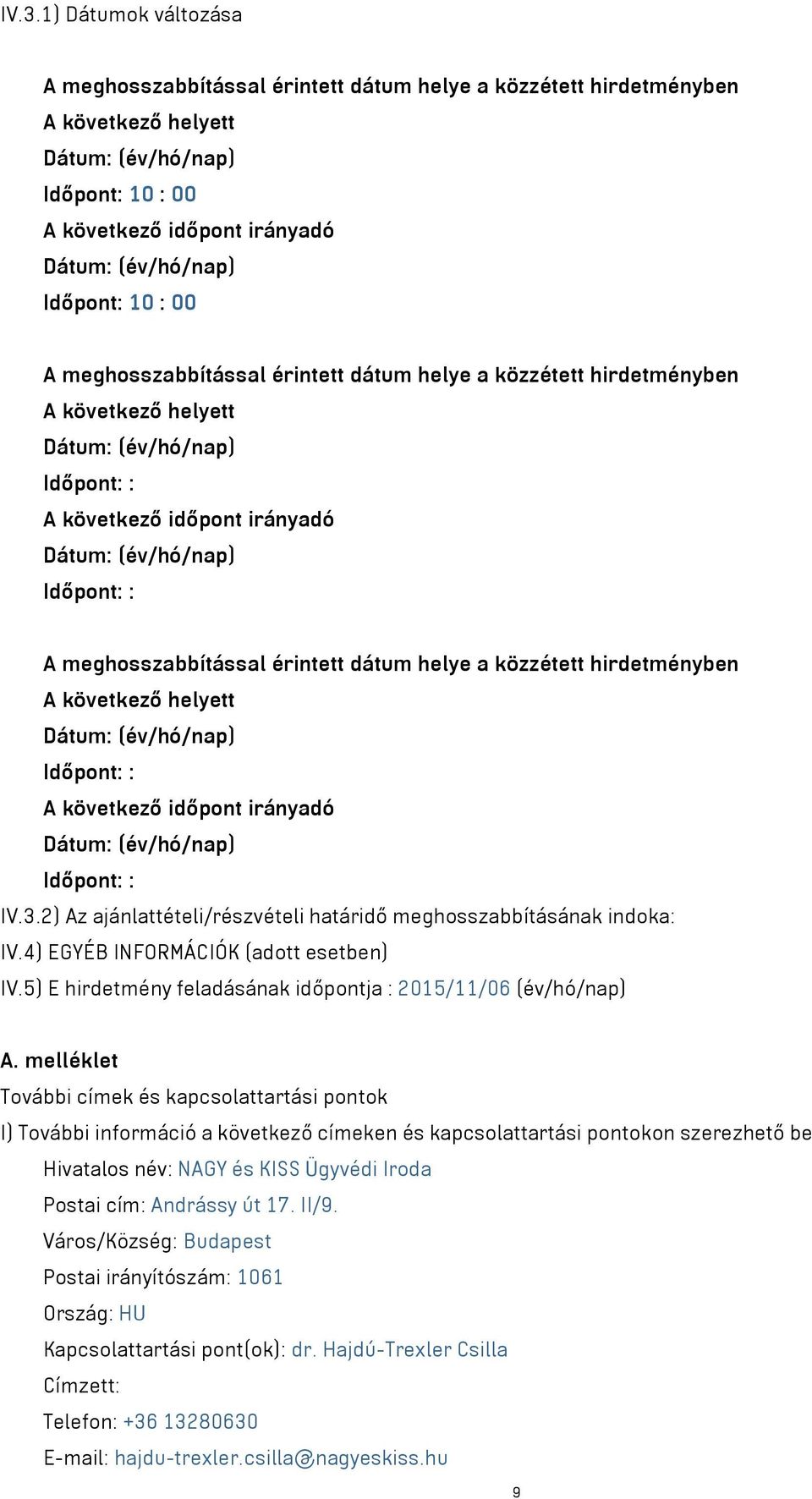 IV.3.1) Dátumok változása

A meghosszabbítással érintett dátum helye a közzétett hirdetményben
A következő helyett
Dátum: (év/hó/nap)
Időpont: 10 : 00
A következő időpont irányadó
Dátum: (év/hó/nap)
Időpont: 10 : 00

A meghosszabbítással érintett dátum helye a közzétett hirdetményben
A következő helyett
Dátum: (év/hó/nap)
Időpont: :
A következő időpont irányadó
Dátum: (év/hó/nap)
Időpont: :

A meghosszabbítással érintett dátum helye a közzétett hirdetményben
A következő helyett
Dátum: (év/hó/nap)
Időpont: :
A következő időpont irányadó
Dátum: (év/hó/nap)
Időpont: :
IV.3.2) Az ajánlattételi/részvételi határidő meghosszabbításának indoka:
IV.4) EGYÉB INFORMÁCIÓK (adott esetben)
IV.5) E hirdetmény feladásának időpontja : 2015/11/06 (év/hó/nap)

A. melléklet
További címek és kapcsolattartási pontok
I) További információ a következő címeken és kapcsolattartási pontokon szerezhető be
Hivatalos név: NAGY és KISS Ügyvédi Iroda
Postai cím: Andrássy út 17. II/9.
Város/Község: Budapest
Postai irányítószám: 1061
Ország: HU
Kapcsolattartási pont(ok): dr. Hajdú-Trexler Csilla
Címzett:
Telefon: +36 13280630
E-mail: hajdu-trexler.csilla@nagyeskiss.hu

9